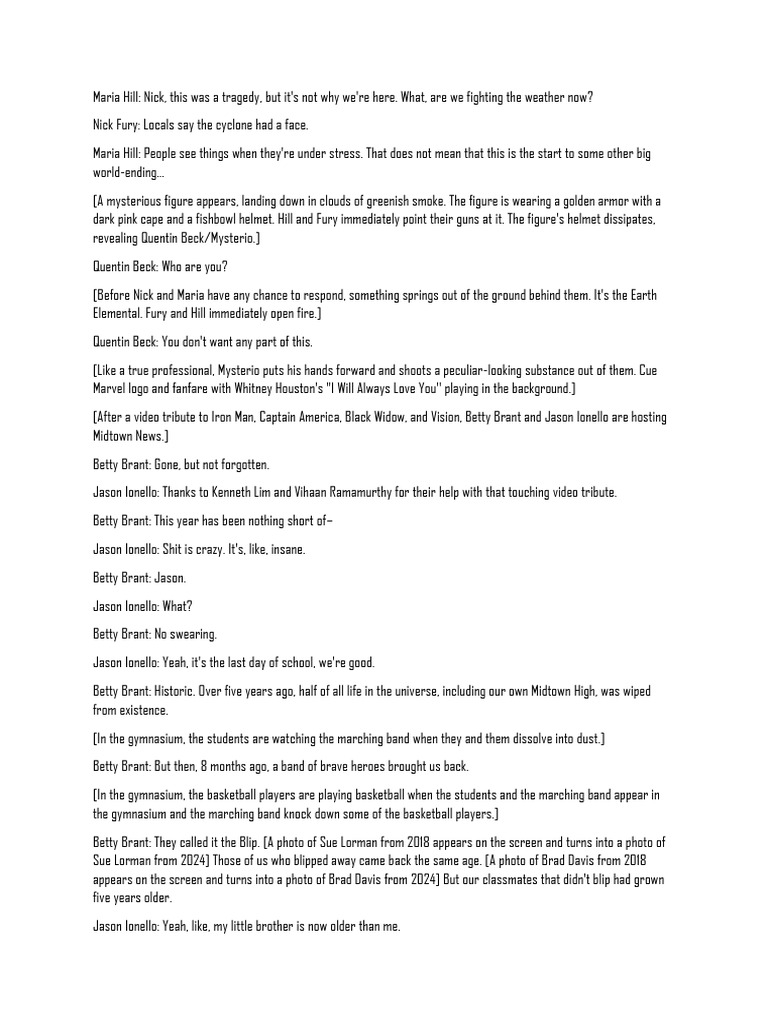 Maria Hill: Nick, this was a tragedy, but it's not why we're here. What, are we fighting the weather now?

Nick Fury: Locals say the cyclone had a face.

Maria Hill: People see things when they're under stress. That does not mean that this is the start to some other big world-ending...

[A mysterious figure appears, landing down in clouds of greenish smoke. The figure is wearing a golden armor with a dark pink cape and a fishbowl helmet. Hill and Fury immediately point their guns at it. The figure's helmet dissipates, revealing Quentin Beck/Mysterio.]

Quentin Beck: Who are you?

[Before Nick and Maria have any chance to respond, something springs out of the ground behind them. It's the Earth Elemental. Fury and Hill immediately open fire.]

Quentin Beck: You don't want any part of this.

[Like a true professional, Mysterio puts his hands forward and shoots a peculiar-looking substance out of them. Cue Marvel logo and fanfare with Whitney Houston's "I Will Always Love You" playing in the background.]

[After a video tribute to Iron Man, Captain America, Black Widow, and Vision, Betty Brant and Jason Ionello are hosting Midtown News.]

Betty Brant: Gone, but not forgotten.

Jason Ionello: Thanks to Kenneth Lim and Vihaan Ramamurthy for their help with that touching video tribute.

Betty Brant: This year has been nothing short of–

Jason Ionello: Shit is crazy. It's, like, insane.

Betty Brant: Jason.

Jason Ionello: What?

Betty Brant: No swearing.

Jason Ionello: Yeah, it's the last day of school, we're good.

Betty Brant: Historic. Over five years ago, half of all life in the universe, including our own Midtown High, was wiped from existence.

[In the gymnasium, the students are watching the marching band when they and them dissolve into dust.]

Betty Brant: But then, 8 months ago, a band of brave heroes brought us back.

[In the gymnasium, the basketball players are playing basketball when the students and the marching band appear in the gymnasium and the marching band knock down some of the basketball players.]

Betty Brant: They called it the Blip. [A photo of Sue Lorman from 2018 appears on the screen and turns into a photo of Sue Lorman from 2024] Those of us who blipped away came back the same age. [A photo of Brad Davis from 2018 appears on the screen and turns into a photo of Brad Davis from 2024] But our classmates that didn't blip had grown five years older.

Jason Ionello: Yeah, like, my little brother is now older than me.